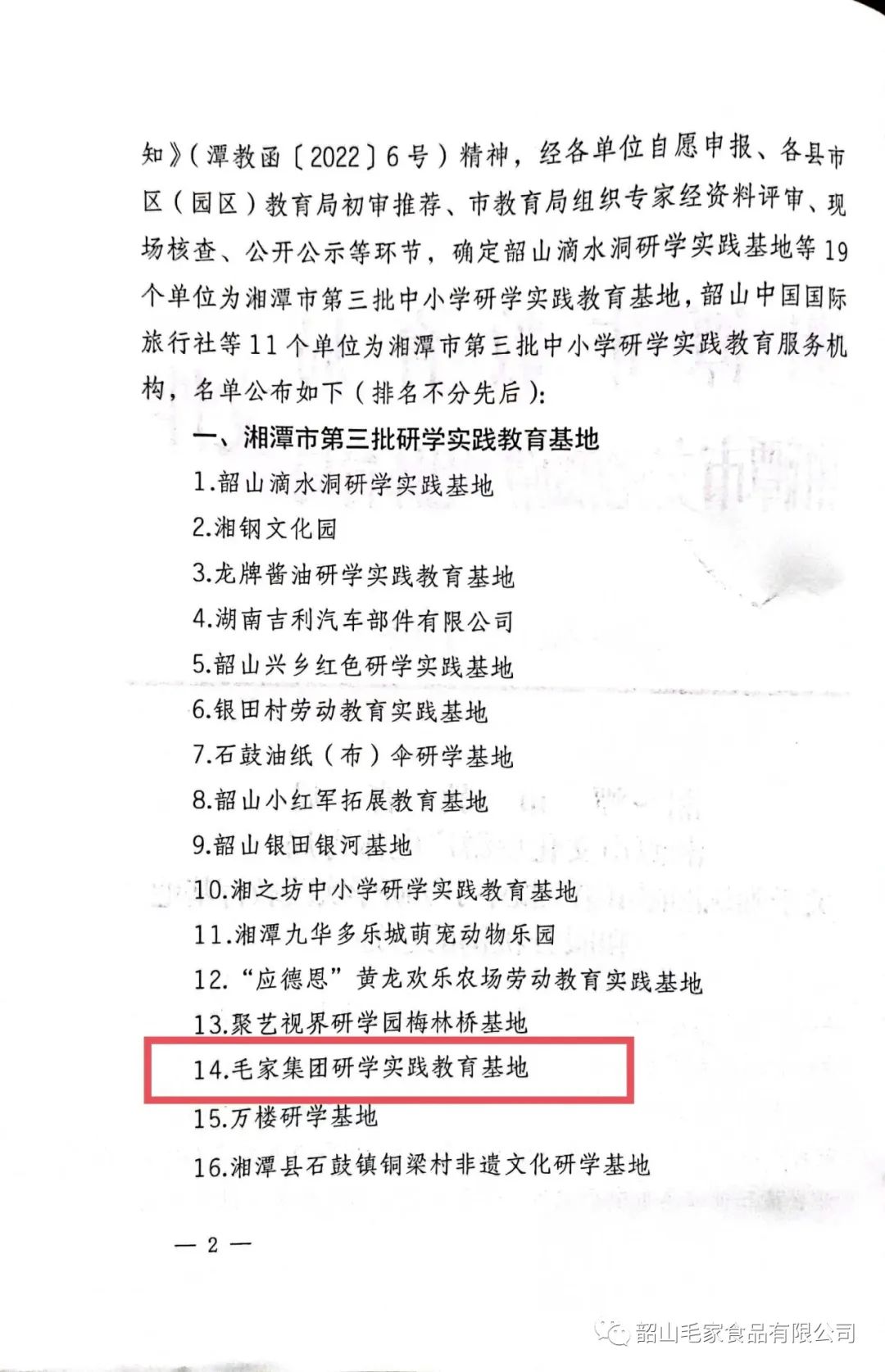 知》（潭教函〔2022〕6号）精神，经各单位自愿申报、各县市区（园区）教育局初审推荐、市教育局组织专家经资料评审、现场核查、公开公示等环节，确定韶山滴水洞研学实践基地等19个单位为湘潭市第三批中小学研学实践教育基地，韶山中国国际旅行社等11个单位为湘潭市第三批中小学研学实践教育服务机构，名单公布如下（排名不分先后）：

一、湘潭市第三批研学实践教育基地

1.韶山滴水洞研学实践基地

2.湘钢文化园

3.龙牌酱油研学实践教育基地

4.湖南吉利汽车部件有限公司

5.韶山兴乡红色研学实践基地

6.银田村劳动教育实践基地

7.石鼓油纸（布）伞研学基地

8.韶山小红军拓展教育基地

9.韶山银田银河基地

10.湘之坊中小学研学实践教育基地

11.湘潭九华多乐城萌宠动物乐园

12.“应德恩”黄龙欢乐农场劳动教育实践基地

13.聚艺视界研学园梅林桥基地

14.毛家集团研学实践教育基地

15.万楼研学基地

16.湘潭县石鼓镇铜梁村非遗文化研学基地

— 2 —

韶山毛家食品有限公司